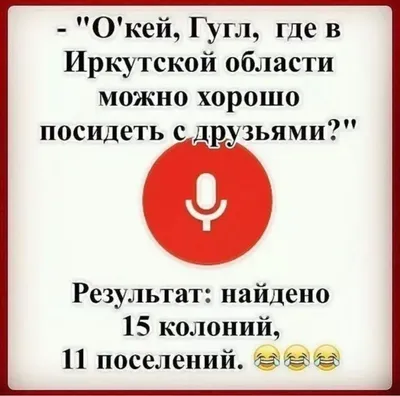 - "О'кей, Гугл, где в Иркутской области можно хорошо посидеть с друзьями?"

Результат: найдено 15 колоний, 11 поселений. 😂😂😂